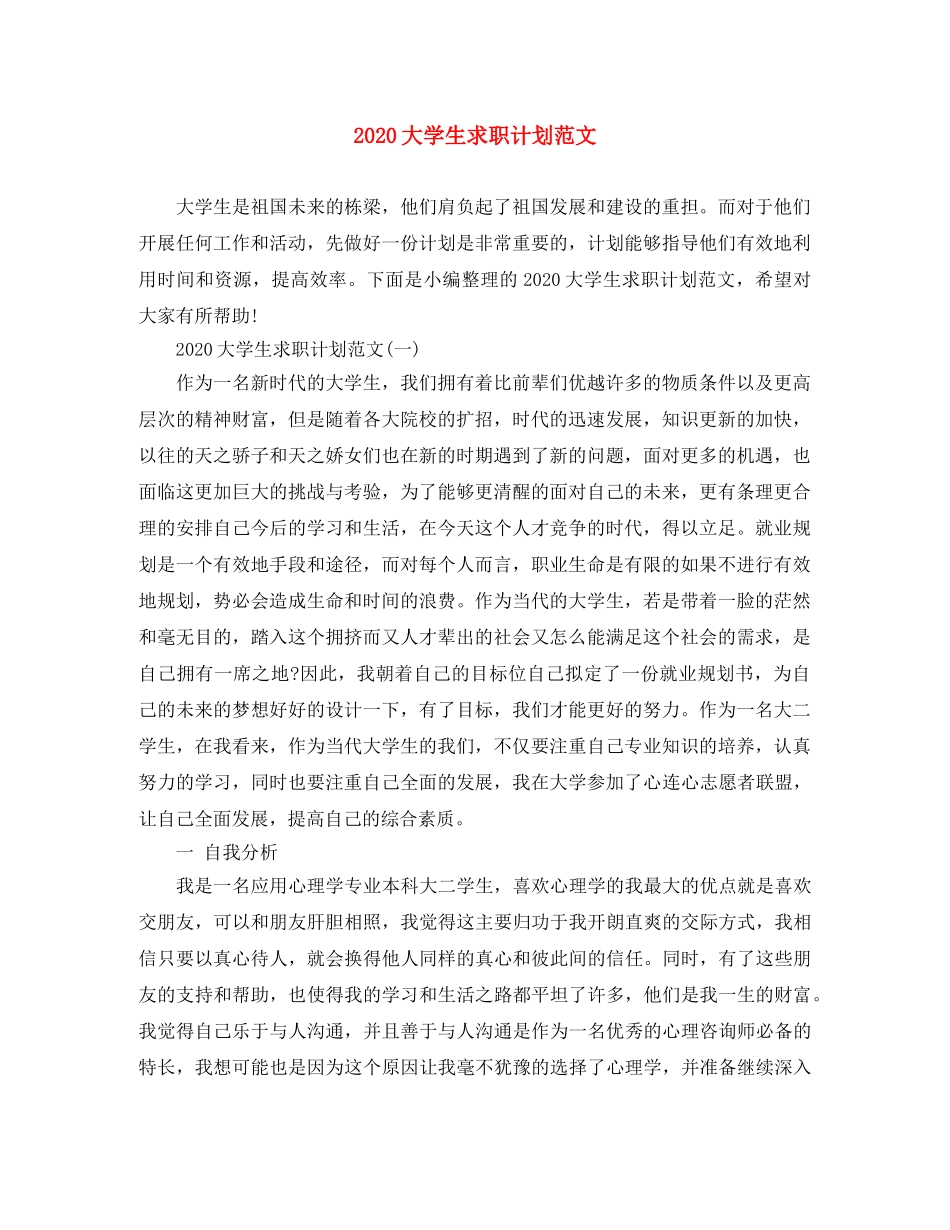 2020大学生求职计划范文

大学生是祖国未来的栋梁，他们肩负起了祖国发展和建设的重担。而对于他们开展任何工作和活动，先做好一份计划是非常重要的，计划能够指导他们有效地利用时间和资源，提高效率。下面是小编整理的2020大学生求职计划范文，希望对大家有所帮助!

2020大学生求职计划范文(一)

作为一名新时代的大学生，我们拥有着比前辈们优越许多的物质条件以及更高层次的精神财富，但是随着各大院校的扩招，时代的迅速发展，知识更新的加快，以往的天之骄子和天之娇女们也在新的时期遇到了新的问题，面对更多的机遇，也面临这更加巨大的挑战与考验，为了能够更清醒的面对自己的未来，更有条理更合理的安排自己今后的学习和生活，在今天这个人才竞争的时代，得以立足。就业规划是一个有效地手段和途径，而对每个人而言，职业生命是有限的如果不进行有效地规划，势必会造成生命和时间的浪费。作为当代的大学生，若是带着一脸的茫然和毫无目的，踏入这个拥挤而又人才辈出的社会又怎么能满足这个社会的需求，是自己拥有一席之地?因此，我朝着自己的目标位自己拟定了一份就业规划书，为自己的未来的梦想好好的设计一下，有了目标，我们才能更好的努力。作为一名大二学生，在我看来，作为当代大学生的我们，不仅要注重自己专业知识的培养，认真努力的学习，同时也要注重自己全面的发展，我在大学参加了心连心志愿者联盟，让自己全面发展，提高自己的综合素质。

一 自我分析

我是一名应用心理学专业本科大二学生，喜欢心理学的我最大的优点就是喜欢交朋友，可以和朋友肝胆相照，我觉得这主要归功于我开朗直爽的交际方式，我相信只要以真心待人，就会换得他人同样的真心和彼此间的信任。同时，有了这些朋友的支持和帮助，也使得我的学习和生活之路都平坦了许多，他们是我一生的财富。我觉得自己乐于与人沟通，并且善于与人沟通是作为一名优秀的心理咨询师必备的特长，我想可能也是因为这个原因让我毫不犹豫的选择了心理学，并准备继续深入